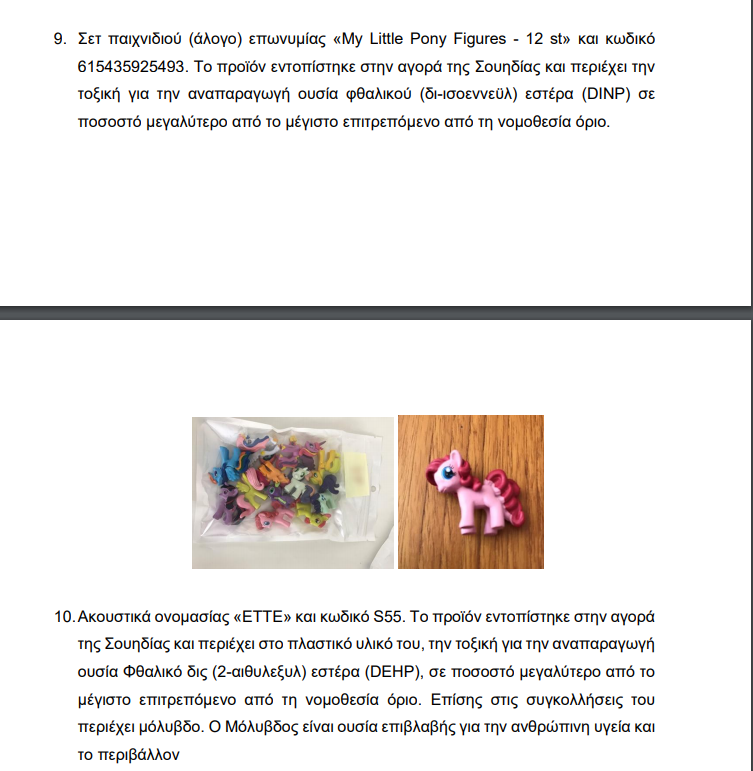 9. Σετ παιχνιδιού (άλογο) επωνυμίας «My Little Pony Figures - 12 st» και κωδικό 615435925493. Το προϊόν εντοπίστηκε στην αγορά της Σουηδίας και περιέχει την τοξική για την αναπαραγωγή ουσία φθαλικού (δι-ισοεννεϋλ) εστέρα (DINP) σε ποσοστό μεγαλύτερο από το μέγιστο επιτρεπόμενο από τη νομοθεσία όριο.

10. Ακουστικά ονομασίας «ETTE» και κωδικό S55. Το προϊόν εντοπίστηκε στην αγορά της Σουηδίας και περιέχει στο πλαστικό υλικό του, την τοξική για την αναπαραγωγή ουσία Φθαλικό δις (2-αιθυλεξυλ) εστέρα (DEHP), σε ποσοστό μεγαλύτερο από το μέγιστο επιτρεπόμενο από τη νομοθεσία όριο. Επίσης στις συγκολλήσεις του περιέχει μόλυβδο. Ο Μόλυβδος είναι ουσία επιβλαβής για την ανθρώπινη υγεία και το περιβάλλον